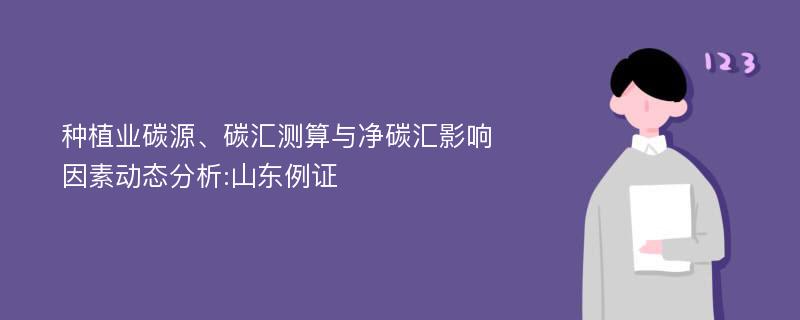 种植业碳源、碳汇测算与净碳汇影响因素动态分析:山东例证

123